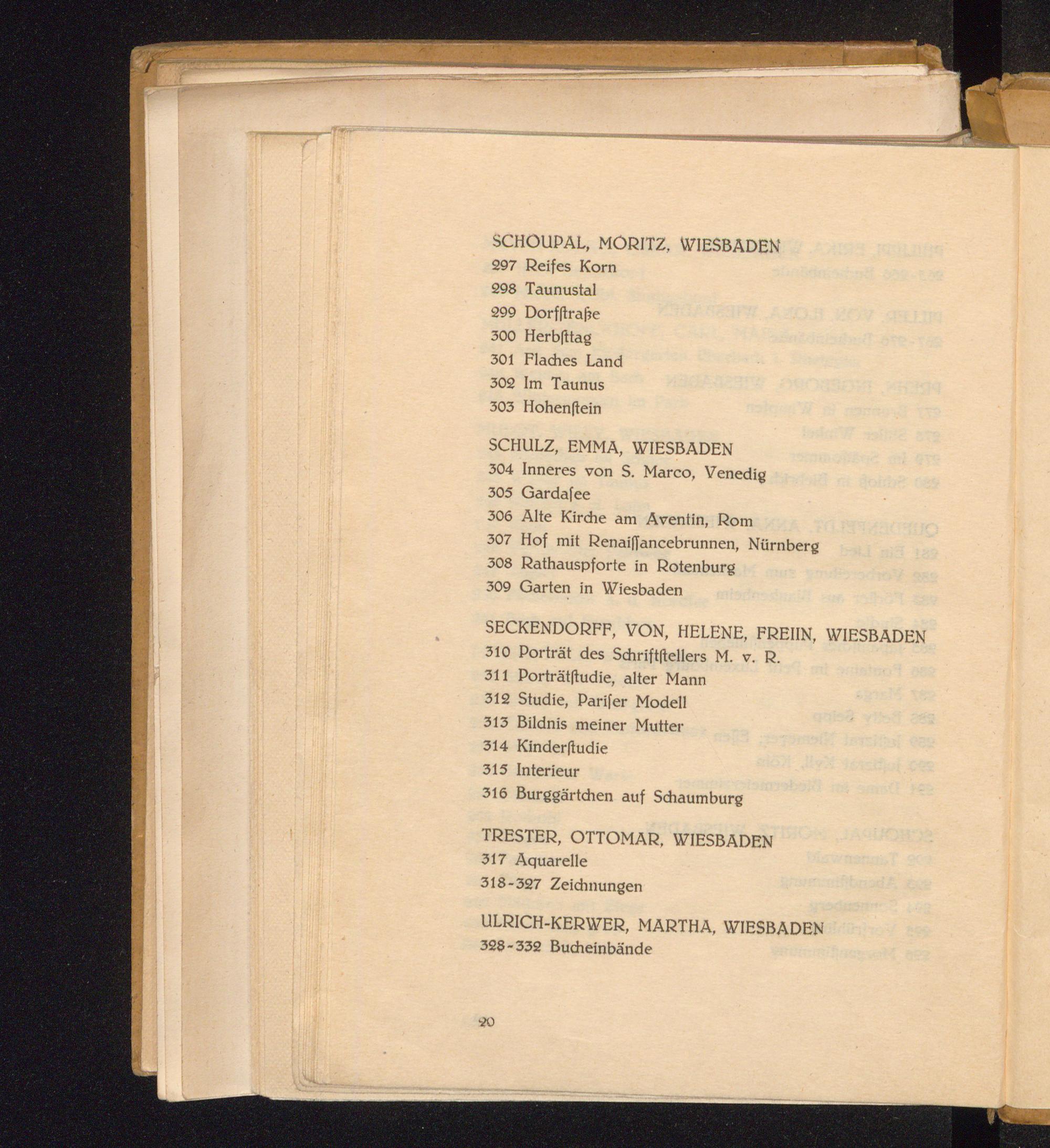 SCHOUPAL, MORITZ, WIESBADEN
297 Reifes Korn
298 Taunustal
299 Dorfſtraße
300 Herbſttag
301 Flaches Land
302 Im Taunus
303 Hohenſtein

SCHULZ, EMMA, WIESBADEN
304 Inneres von S. Marco, Venedig
305 Gardaſee
306 Alte Kirche am Aventin, Rom
307 Hof mit Renaiſſancebrunnen, Nürnberg
308 Rathauspforte in Rotenburg
309 Garten in Wiesbaden

SECKENDORFF, VON, HELENE, FREIIN, WIESBADEN
310 Porträt des Schriftſtellers M. v. R.
311 Porträtſtudie, alter Mann
312 Studie, Pariſer Modell
313 Bildnis meiner Mutter
314 Kinderſtudie
315 Interieur
316 Burggärtchen auf Schaumburg

TRESTER, OTTOMAR, WIESBADEN
317 Aquarelle
318-327 Zeichnungen

ULRICH-KERWER, MARTHA, WIESBADEN
328-332 Bucheinbände

20